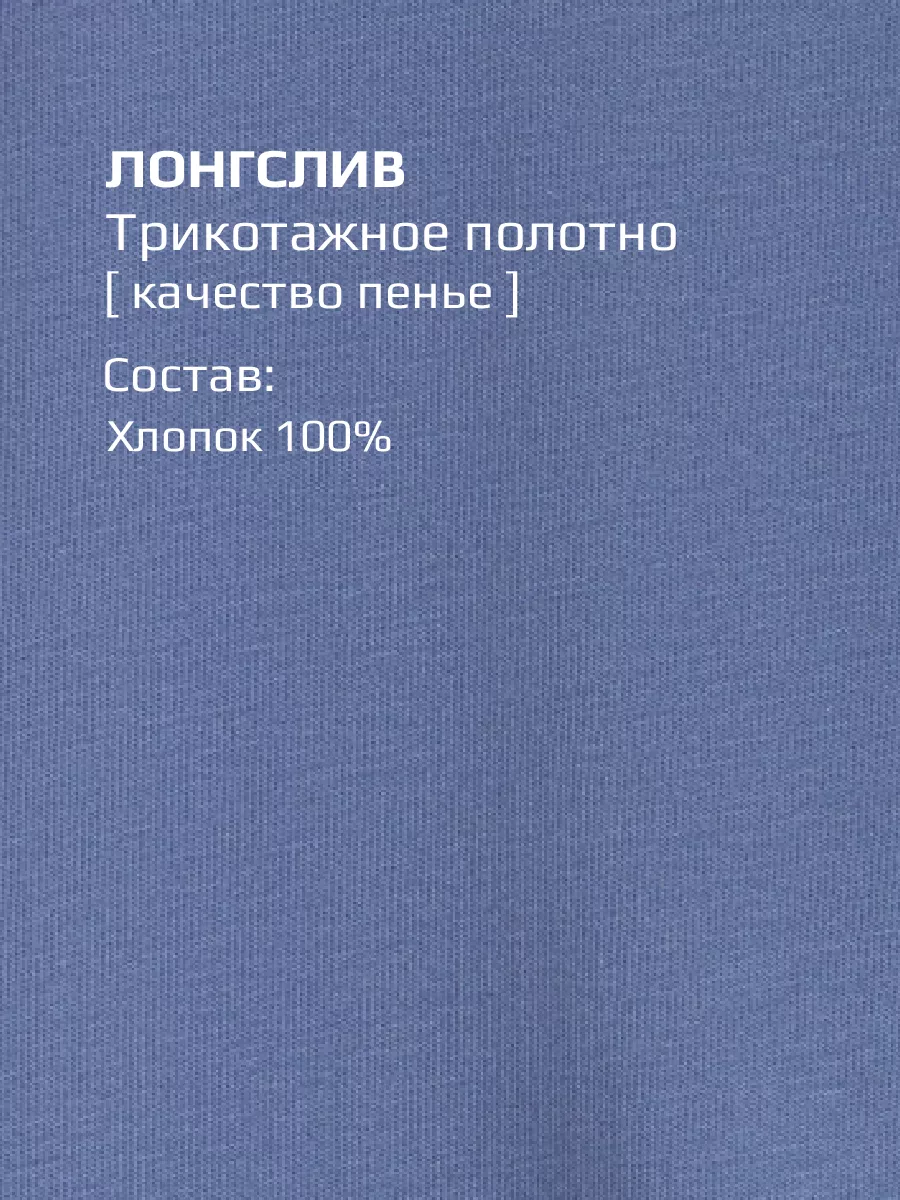 ЛОНГСЛИВ
Трикотажное полотно
[ качество пенье ]

Состав:
Хлопок 100%